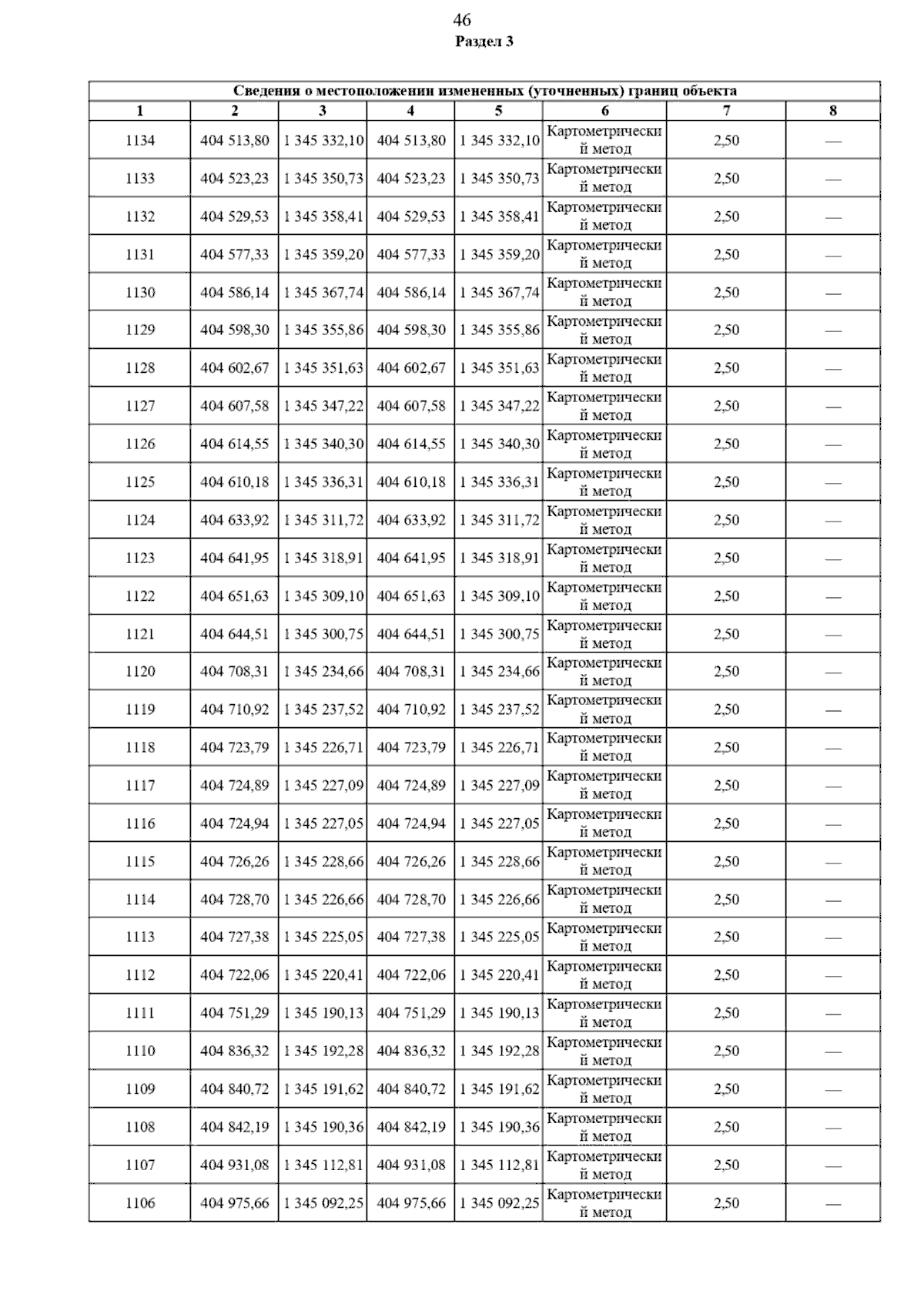 46

Раздел 3

| Сведения о местоположении измененных (уточненных) границ объекта | | | | | | | |
|---|---|---|---|---|---|---|---|
| 1 | 2 | 3 | 4 | 5 | 6 | 7 | 8 |
| 1134 | 404 513,80 | 1 345 332,10 | 404 513,80 | 1 345 332,10 | Картометрический метод | 2,50 | — |
| 1133 | 404 523,23 | 1 345 350,73 | 404 523,23 | 1 345 350,73 | Картометрический метод | 2,50 | — |
| 1132 | 404 529,53 | 1 345 358,41 | 404 529,53 | 1 345 358,41 | Картометрический метод | 2,50 | — |
| 1131 | 404 577,33 | 1 345 359,20 | 404 577,33 | 1 345 359,20 | Картометрический метод | 2,50 | — |
| 1130 | 404 586,14 | 1 345 367,74 | 404 586,14 | 1 345 367,74 | Картометрический метод | 2,50 | — |
| 1129 | 404 598,30 | 1 345 355,86 | 404 598,30 | 1 345 355,86 | Картометрический метод | 2,50 | — |
| 1128 | 404 602,67 | 1 345 351,63 | 404 602,67 | 1 345 351,63 | Картометрический метод | 2,50 | — |
| 1127 | 404 607,58 | 1 345 347,22 | 404 607,58 | 1 345 347,22 | Картометрический метод | 2,50 | — |
| 1126 | 404 614,55 | 1 345 340,30 | 404 614,55 | 1 345 340,30 | Картометрический метод | 2,50 | — |
| 1125 | 404 610,18 | 1 345 336,31 | 404 610,18 | 1 345 336,31 | Картометрический метод | 2,50 | — |
| 1124 | 404 633,92 | 1 345 311,72 | 404 633,92 | 1 345 311,72 | Картометрический метод | 2,50 | — |
| 1123 | 404 641,95 | 1 345 318,91 | 404 641,95 | 1 345 318,91 | Картометрический метод | 2,50 | — |
| 1122 | 404 651,63 | 1 345 309,10 | 404 651,63 | 1 345 309,10 | Картометрический метод | 2,50 | — |
| 1121 | 404 644,51 | 1 345 300,75 | 404 644,51 | 1 345 300,75 | Картометрический метод | 2,50 | — |
| 1120 | 404 708,31 | 1 345 234,66 | 404 708,31 | 1 345 234,66 | Картометрический метод | 2,50 | — |
| 1119 | 404 710,92 | 1 345 237,52 | 404 710,92 | 1 345 237,52 | Картометрический метод | 2,50 | — |
| 1118 | 404 723,79 | 1 345 226,71 | 404 723,79 | 1 345 226,71 | Картометрический метод | 2,50 | — |
| 1117 | 404 724,89 | 1 345 227,09 | 404 724,89 | 1 345 227,09 | Картометрический метод | 2,50 | — |
| 1116 | 404 724,94 | 1 345 227,05 | 404 724,94 | 1 345 227,05 | Картометрический метод | 2,50 | — |
| 1115 | 404 726,26 | 1 345 228,66 | 404 726,26 | 1 345 228,66 | Картометрический метод | 2,50 | — |
| 1114 | 404 728,70 | 1 345 226,66 | 404 728,70 | 1 345 226,66 | Картометрический метод | 2,50 | — |
| 1113 | 404 727,38 | 1 345 225,05 | 404 727,38 | 1 345 225,05 | Картометрический метод | 2,50 | — |
| 1112 | 404 722,06 | 1 345 220,41 | 404 722,06 | 1 345 220,41 | Картометрический метод | 2,50 | — |
| 1111 | 404 751,29 | 1 345 190,13 | 404 751,29 | 1 345 190,13 | Картометрический метод | 2,50 | — |
| 1110 | 404 836,32 | 1 345 192,28 | 404 836,32 | 1 345 192,28 | Картометрический метод | 2,50 | — |
| 1109 | 404 840,72 | 1 345 191,62 | 404 840,72 | 1 345 191,62 | Картометрический метод | 2,50 | — |
| 1108 | 404 842,19 | 1 345 190,36 | 404 842,19 | 1 345 190,36 | Картометрический метод | 2,50 | — |
| 1107 | 404 931,08 | 1 345 112,81 | 404 931,08 | 1 345 112,81 | Картометрический метод | 2,50 | — |
| 1106 | 404 975,66 | 1 345 092,25 | 404 975,66 | 1 345 092,25 | Картометрический метод | 2,50 | — |